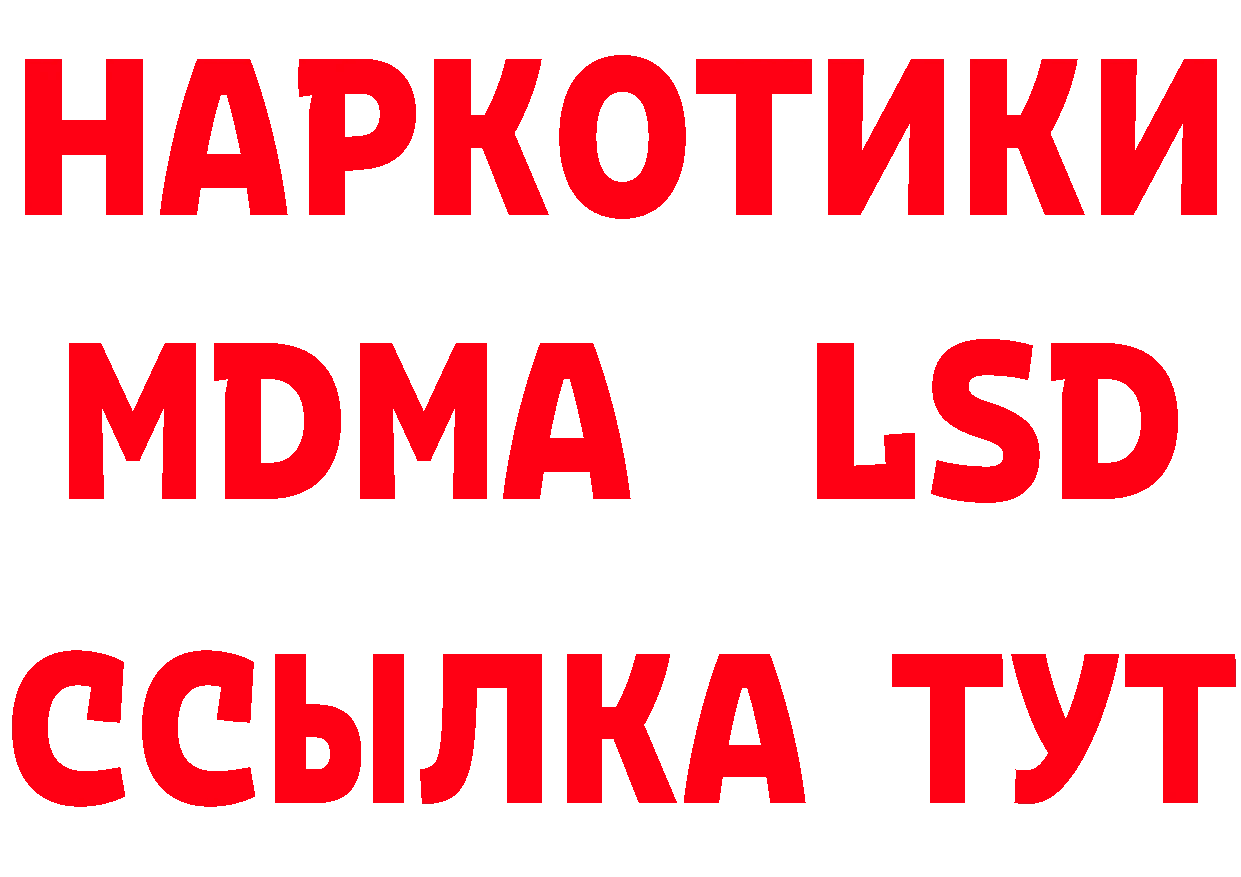 НАРКОТИКИ
MDMA LSD
ССЫЛКА ТУТ